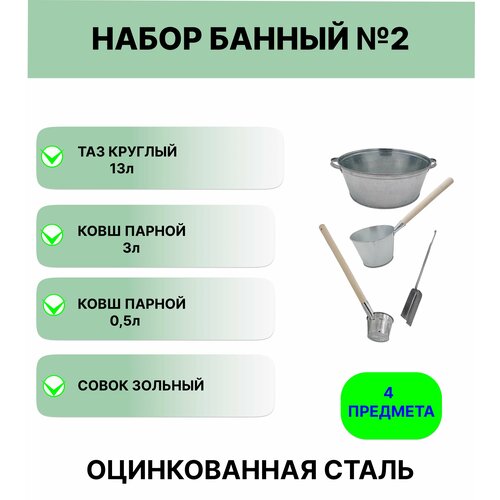 НАБОР БАННЫЙ №2

ТАЗ КРУГЛЫЙ
13л

КОВШ ПАРНОЙ
3л

КОВШ ПАРНОЙ
0,5л

СОВОК ЗОЛЬНЫЙ

4
ПРЕДМЕТА

ОЦИНКОВАННАЯ СТАЛЬ